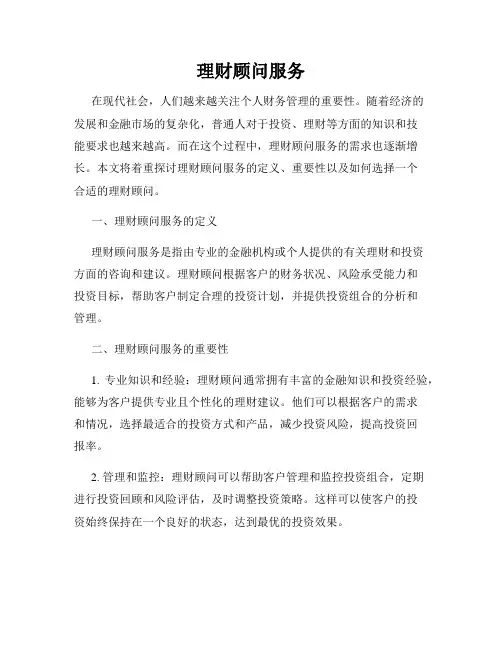 理财顾问服务

在现代社会，人们越来越关注个人财务管理的重要性。随着经济的发展和金融市场的复杂化，普通人对于投资、理财等方面的知识和技能要求也越来越高。而在这个过程中，理财顾问服务的需求也逐渐增长。本文将着重探讨理财顾问服务的定义、重要性以及如何选择一个合适的理财顾问。

一、理财顾问服务的定义

理财顾问服务是指由专业的金融机构或个人提供的有关理财和投资方面的咨询和建议。理财顾问根据客户的财务状况、风险承受能力和投资目标，帮助客户制定合理的投资计划，并提供投资组合的分析和管理。

二、理财顾问服务的重要性

1. 专业知识和经验：理财顾问通常拥有丰富的金融知识和投资经验，能够为客户提供专业且个性化的理财建议。他们可以根据客户的需求和情况，选择最适合的投资方式和产品，减少投资风险，提高投资回报率。

2. 管理和监控：理财顾问可以帮助客户管理和监控投资组合，定期进行投资回顾和风险评估，及时调整投资策略。这样可以使客户的投资始终保持在一个良好的状态，达到最优的投资效果。